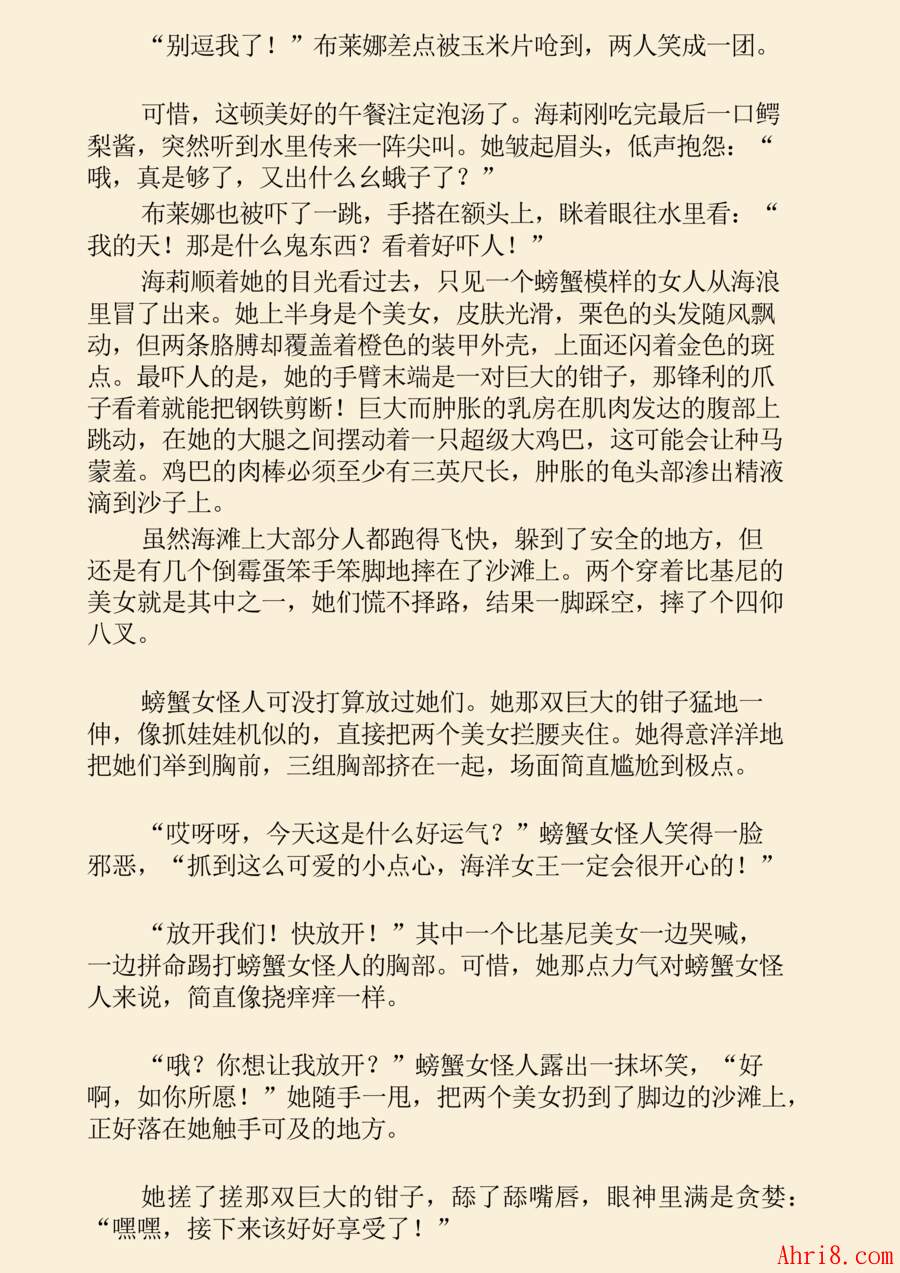 “别逗我了！”布莱娜差点被玉米片呛到，两人笑成一团。

可惜，这顿美好的午餐注定泡汤了。海莉刚吃完最后一口鳄梨酱，突然听到水里传来一阵尖叫。她皱起眉头，低声抱怨：“哦，真是够了，又出什么幺蛾子了？”

布莱娜也被吓了一跳，手搭在额头上，眯着眼往水里看：“我的天！那是什么鬼东西？看着好吓人！”

海莉顺着她的目光看过去，只见一个螃蟹模样的女人从海浪里冒了出来。她上半身是个美女，皮肤光滑，栗色的头发随风飘动，但两条胳膊却覆盖着橙色的装甲外壳，上面还闪着金色的斑点。最吓人的是，她的手臂末端是一对巨大的钳子，那锋利的爪子看着就能把钢铁剪断！巨大而肿胀的乳房在肌肉发达的腹部上跳动，在她的大腿之间摆动着一只超级大鸡巴，这可能会让种马蒙羞。鸡巴的肉棒必须至少有三英尺长，肿胀的龟头部渗出精液滴到沙子上。

虽然海滩上大部分人都跑得飞快，躲到了安全的地方，但还是有几个倒霉蛋笨手笨脚地摔在了沙滩上。两个穿着比基尼的美女就是其中之一，她们慌不择路，结果一脚踩空，摔了个四仰八叉。

螃蟹女怪人可没打算放过她们。她那双巨大的钳子猛地一伸，像抓娃娃机似的，直接把两个美女拦腰夹住。她得意洋洋地把她们举到胸前，三组胸部挤在一起，场面简直尴尬到极点。

“哎呀呀，今天这是什么好运气？”螃蟹女怪人笑得一脸邪恶，“抓到这么可爱的小点心，海洋女王一定会很开心的！”

“放开我们！快放开！”其中一个比基尼美女一边哭喊，一边拼命踢打螃蟹女怪人的胸部。可惜，她那点力气对螃蟹女怪人来说，简直像挠痒痒一样。

“哦？你想让我放开？”螃蟹女怪人露出一抹坏笑，“好啊，如你所愿！”她随手一甩，把两个美女扔到了脚边的沙滩上，正好落在她触手可及的地方。

她搓了搓那双巨大的钳子，舔了舔嘴唇，眼神里满是贪婪：“嘿嘿，接下来该好好享受了！”

Ahri8.com